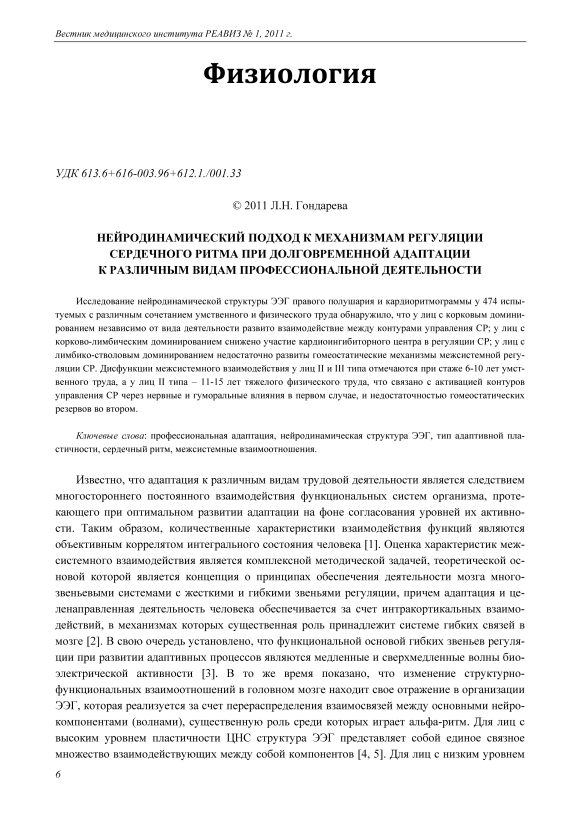 Вестник медицинского института РЕАВИЗ № 1, 2011 г.

Физиология

УДК 613.6+616-003.96+612.1./001.33

© 2011 Л.Н. Гондарева

НЕЙРОДИНАМИЧЕСКИЙ ПОДХОД К МЕХАНИЗМАМ РЕГУЛЯЦИИ СЕРДЕЧНОГО РИТМА ПРИ ДОЛГОВРЕМЕННОЙ АДАПТАЦИИ К РАЗЛИЧНЫМ ВИДАМ ПРОФЕССИОНАЛЬНОЙ ДЕЯТЕЛЬНОСТИ

Исследование нейродинамической структуры ЭЭГ правого полушария и кардиоритмограммы у 474 испытуемых с различным сочетанием умственного и физического труда обнаружило, что у лиц с корковым доминированием независимо от вида деятельности развито взаимодействие между контурами управления СР; у лиц с корково-лимбическим доминированием снижено участие кардиоингибиторного центра в регуляции СР; у лиц с лимбико-стволовым доминированием недостаточно развиты гомеостатические механизмы межсистемной регуляции СР. Дисфункции межсистемного взаимодействия у лиц II и III типа отмечаются при стаже 6-10 лет умственного труда, а у лиц II типа – 11-15 лет тяжелого физического труда, что связано с активацией контуров управления СР через нервные и гуморальные влияния в первом случае, и недостаточностью гомеостатических резервов во втором.

Ключевые слова: профессиональная адаптация, нейродинамическая структура ЭЭГ, тип адаптивной пластичности, сердечный ритм, межсистемные взаимоотношения.

Известно, что адаптация к различным видам трудовой деятельности является следствием многостороннего постоянного взаимодействия функциональных систем организма, протекающего при оптимальном развитии адаптации на фоне согласования уровней их активности. Таким образом, количественные характеристики взаимодействия функций являются объективным коррелятом интегрального состояния человека [1]. Оценка характеристик межсистемного взаимодействия является комплексной методической задачей, теоретической основой которой является концепция о принципах обеспечения деятельности мозга многозвеньевыми системами с жесткими и гибкими звеньями регуляции, причем адаптация и целенаправленная деятельность человека обеспечивается за счет интракортикальных взаимодействий, в механизмах которых существенная роль принадлежит системе гибких связей в мозге [2]. В свою очередь установлено, что функциональной основой гибких звеньев регуляции при развитии адаптивных процессов являются медленные и сверхмедленные волны биоэлектрической активности [3]. В то же время показано, что изменение структурно-функциональных взаимоотношений в головном мозге находит свое отражение в организации ЭЭГ, которая реализуется за счет перераспределения взаимосвязей между основными нейрокомпонентами (волнами), существенную роль среди которых играет альфа-ритм. Для лиц с высоким уровнем пластичности ЦНС структура ЭЭГ представляет собой единое связное множество взаимодействующих между собой компонентов [4, 5]. Для лиц с низким уровнем

6